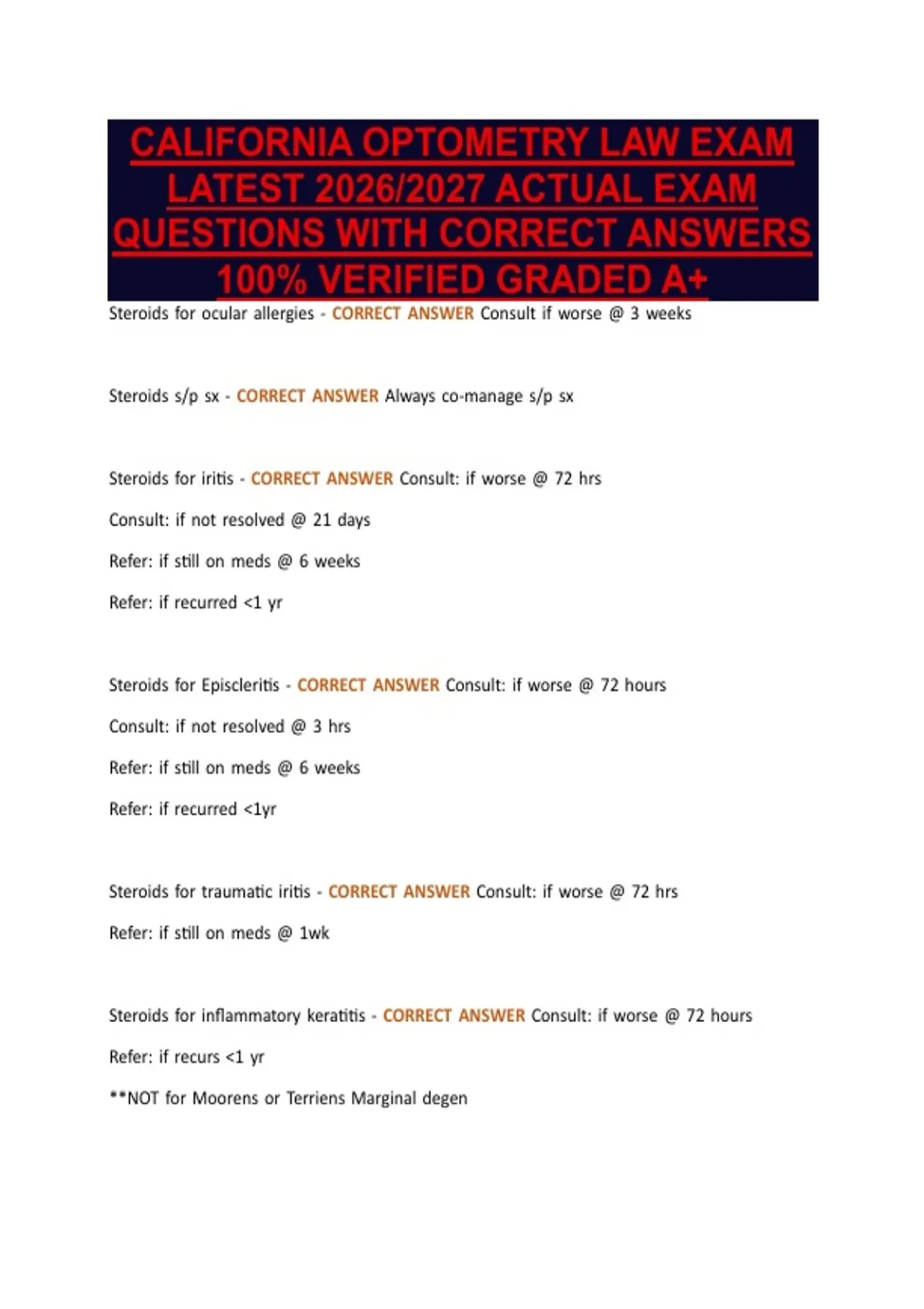 CALIFORNIA OPTOMETRY LAW EXAM LATEST 2026/2027 ACTUAL EXAM QUESTIONS WITH CORRECT ANSWERS 100% VERIFIED GRADED A+

Steroids for ocular allergies - CORRECT ANSWER Consult if worse @ 3 weeks

Steroids s/p sx - CORRECT ANSWER Always co-manage s/p sx

Steroids for iritis - CORRECT ANSWER Consult: if worse @ 72 hrs

Consult: if not resolved @ 21 days

Refer: if still on meds @ 6 weeks

Refer: if recurred <1 yr

Steroids for Episcleritis - CORRECT ANSWER Consult: if worse @ 72 hours

Consult: if not resolved @ 3 hrs

Refer: if still on meds @ 6 weeks

Refer: if recurred <1yr

Steroids for traumatic iritis - CORRECT ANSWER Consult: if worse @ 72 hrs

Refer: if still on meds @ 1wk

Steroids for inflammatory keratitis - CORRECT ANSWER Consult: if worse @ 72 hours

Refer: if recurs <1 yr

**NOT for Moorens or Terriens Marginal degen